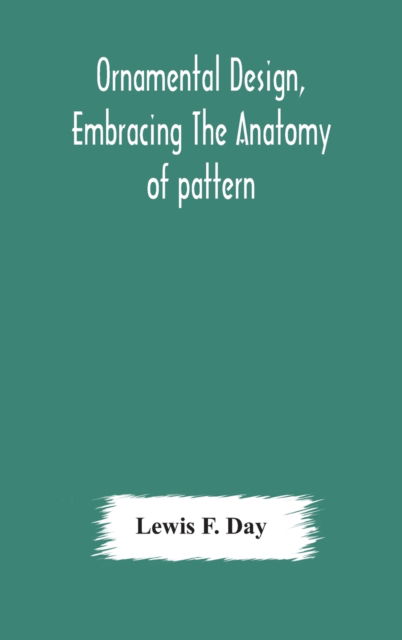 Ornamental Design, Embracing The Anatomy of pattern

Lewis F. Day